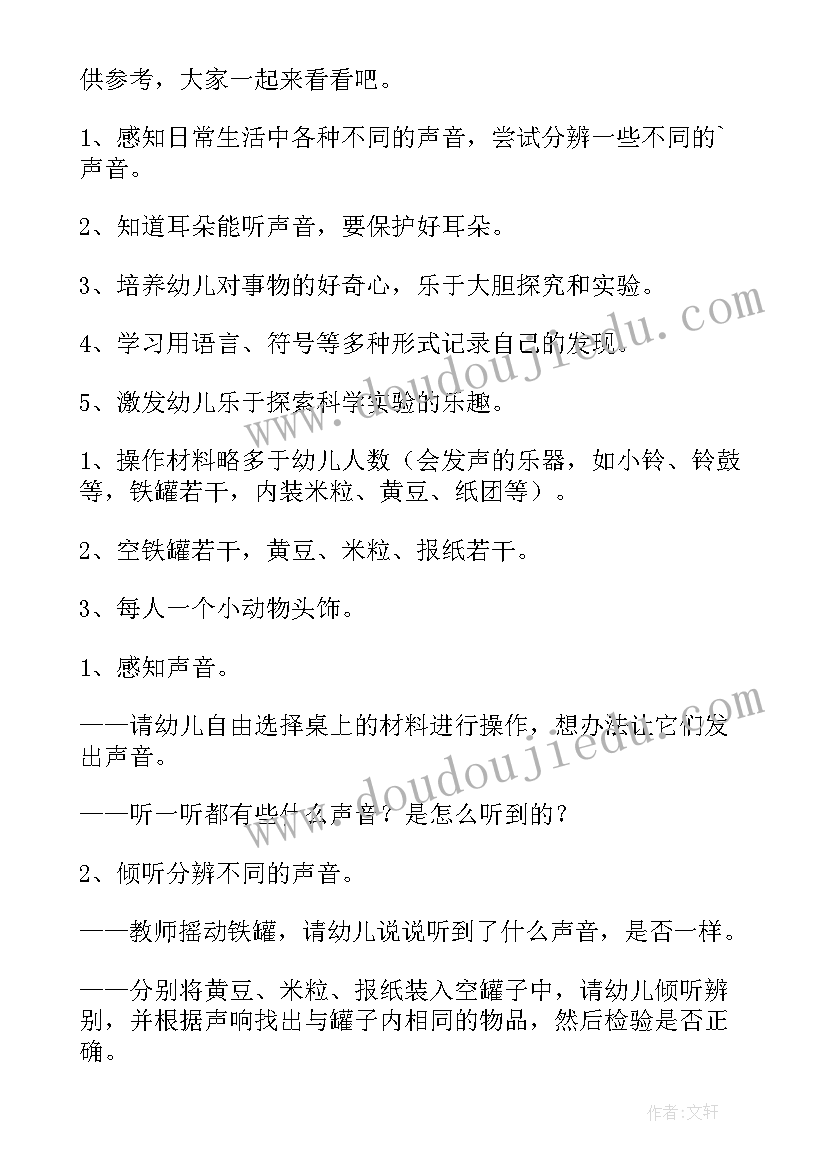 供参考，大家一起来看看吧。

1、感知日常生活中各种不同的声音，尝试分辨一些不同的`声音。

2、知道耳朵能听声音，要保护好耳朵。

3、培养幼儿对事物的好奇心，乐于大胆探究和实验。

4、学习用语言、符号等多种形式记录自己的发现。

5、激发幼儿乐于探索科学实验的乐趣。

1、操作材料略多于幼儿人数（会发声的乐器，如小铃、铃鼓等，铁罐若干，内装米粒、黄豆、纸团等）。

2、空铁罐若干，黄豆、米粒、报纸若干。

3、每人一个小动物头饰。

1、感知声音。

——请幼儿自由选择桌上的材料进行操作，想办法让它们发出声音。

——听一听都有些什么声音？是怎么听到的？

2、倾听分辨不同的声音。

——教师摇动铁罐，请幼儿说说听到了什么声音，是否一样。

——分别将黄豆、米粒、报纸装入空罐子中，请幼儿倾听辨别，并根据声响找出与罐子内相同的物品，然后检验是否正确。

www.doudoujiedu.com

www.doudoujiedu.com

作者:文轩